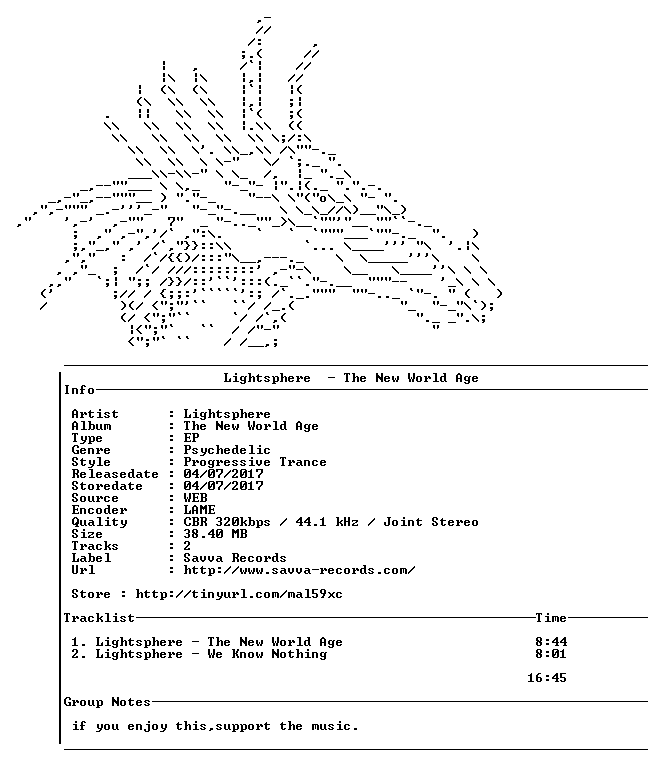 Lightsphere - The New World Age

Info

Artist : Lightsphere
Album : The New World Age
Type : EP
Genre : Psychedelic
Style : Progressive Trance
Releasedate : 04/07/2017
Storedate : 04/07/2017
Source : WEB
Encoder : LAME
Quality : CBR 320kbps / 44.1 kHz / Joint Stereo
Size : 38.40 MB
Tracks : 2
Label : Savva Records
Url : http://www.savva-records.com/

Store : http://tinyurl.com/mal59xc

Tracklist

Time

1. Lightsphere - The New World Age 8:44
2. Lightsphere - We Know Nothing 8:01

16:45

Group Notes

if you enjoy this,support the music.